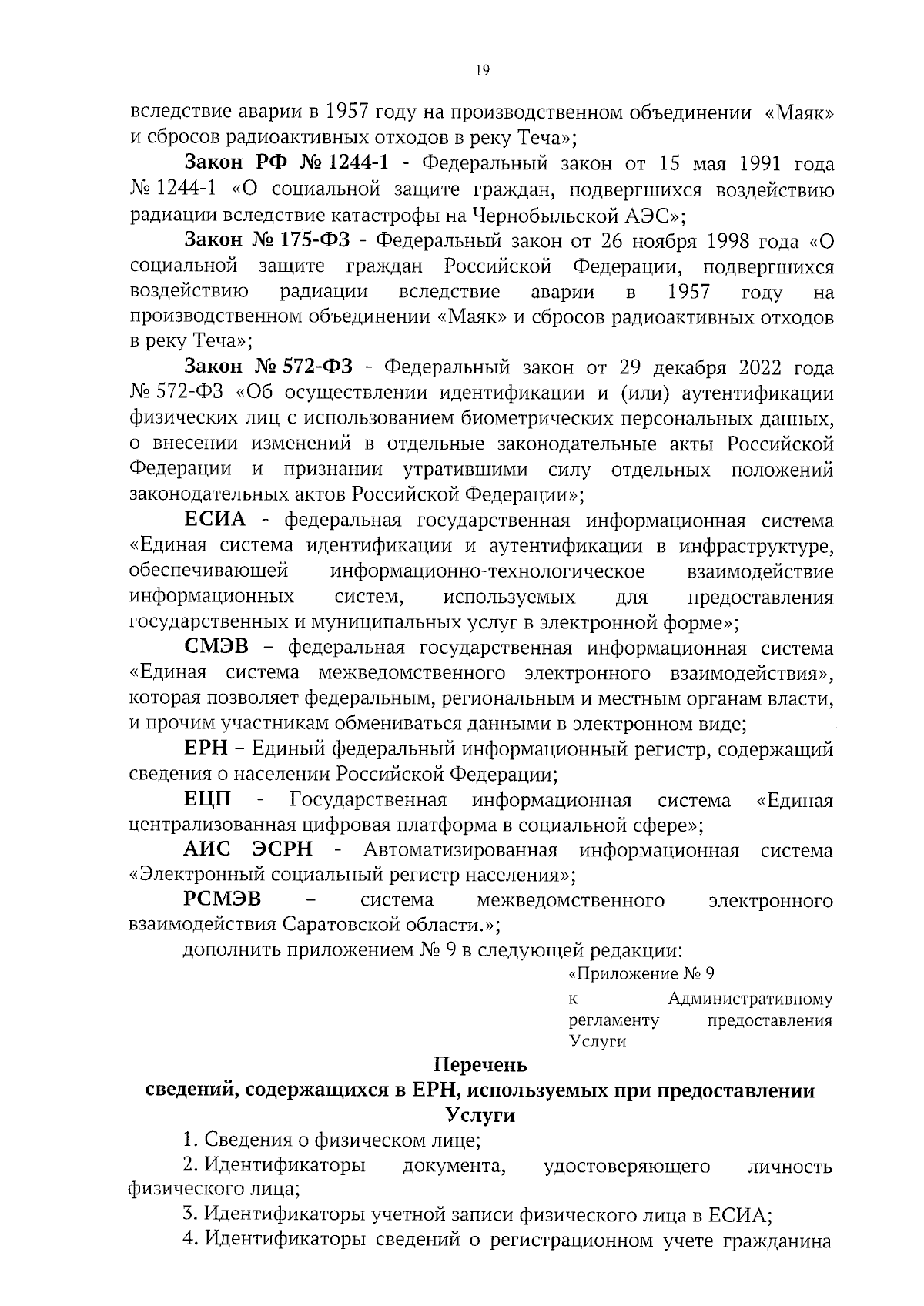 19

вследствие аварии в 1957 году на производственном объединении «Маяк» и сбросов радиоактивных отходов в реку Теча»;

Закон РФ № 1244-1 - Федеральный закон от 15 мая 1991 года № 1244-1 «О социальной защите граждан, подвергшихся воздействию радиации вследствие катастрофы на Чернобыльской АЭС»;

Закон № 175-ФЗ - Федеральный закон от 26 ноября 1998 года «О социальной защите граждан Российской Федерации, подвергшихся воздействию радиации вследствие аварии в 1957 году на производственном объединении «Маяк» и сбросов радиоактивных отходов в реку Теча»;

Закон № 572-ФЗ - Федеральный закон от 29 декабря 2022 года № 572-ФЗ «Об осуществлении идентификации и (или) аутентификации физических лиц с использованием биометрических персональных данных, о внесении изменений в отдельные законодательные акты Российской Федерации и признании утратившими силу отдельных положений законодательных актов Российской Федерации»;

ЕСИА - федеральная государственная информационная система «Единая система идентификации и аутентификации в инфраструктуре, обеспечивающей информационно-технологическое взаимодействие информационных систем, используемых для предоставления государственных и муниципальных услуг в электронной форме»;

СМЭВ – федеральная государственная информационная система «Единая система межведомственного электронного взаимодействия», которая позволяет федеральным, региональным и местным органам власти, и прочим участникам обмениваться данными в электронном виде;

ЕРН – Единый федеральный информационный регистр, содержащий сведения о населении Российской Федерации;

ЕЦП - Государственная информационная система «Единая централизованная цифровая платформа в социальной сфере»;

АИС ЭСРН - Автоматизированная информационная система «Электронный социальный регистр населения»;

РСМЭВ – система межведомственного электронного взаимодействия Саратовской области.»;

дополнить приложением № 9 в следующей редакции:

«Приложение № 9
к Административному регламенту предоставления Услуги

Перечень
сведений, содержащихся в ЕРН, используемых при предоставлении Услуги

1. Сведения о физическом лице;

2. Идентификаторы документа, удостоверяющего личность физического лица;

3. Идентификаторы учетной записи физического лица в ЕСИА;

4. Идентификаторы сведений о регистрационном учете гражданина